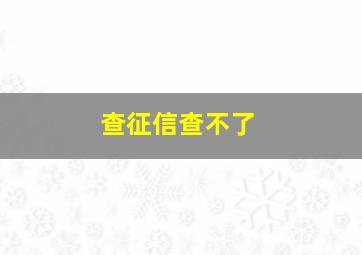 查征信查不了